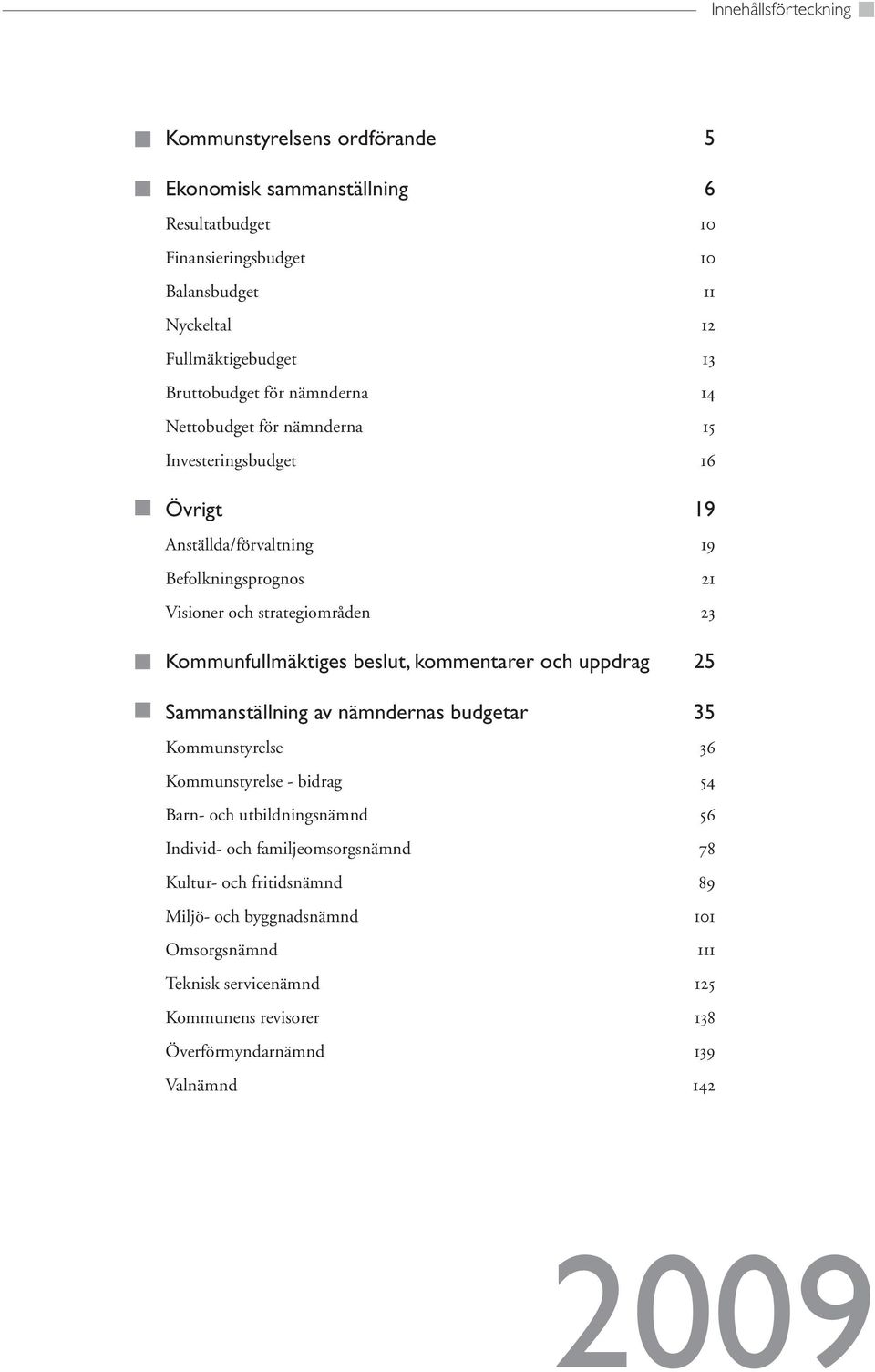 Innehållsförteckning

Kommunstyrelsens ordförande 5

Ekonomisk sammanställning 6
Resultatbudget 10
Finansieringsbudget 10
Balansbudget 11
Nyckeltal 12
Fullmäktigebudget 13
Bruttobudget för nämnderna 14
Nettobudget för nämnderna 15
Investeringsbudget 16

Övrigt 19
Anställda/förvaltning 19
Befolkningsprognos 21
Visioner och strategiområden 23

Kommunfullmäktiges beslut, kommentarer och uppdrag 25

Sammanställning av nämndernas budgetar 35
Kommunstyrelse 36
Kommunstyrelse - bidrag 54
Barn- och utbildningsnämnd 56
Individ- och familjeomsorgsnämnd 78
Kultur- och fritidsnämnd 89
Miljö- och byggnadsnämnd 101
Omsorgsnämnd 111
Teknisk servicenämnd 125
Kommunens revisorer 138
Överförmyndarnämnd 139
Valnämnd 142

2009